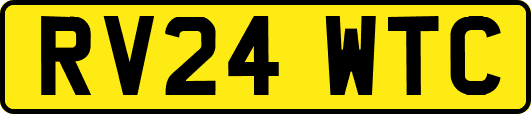 RV24 WTC